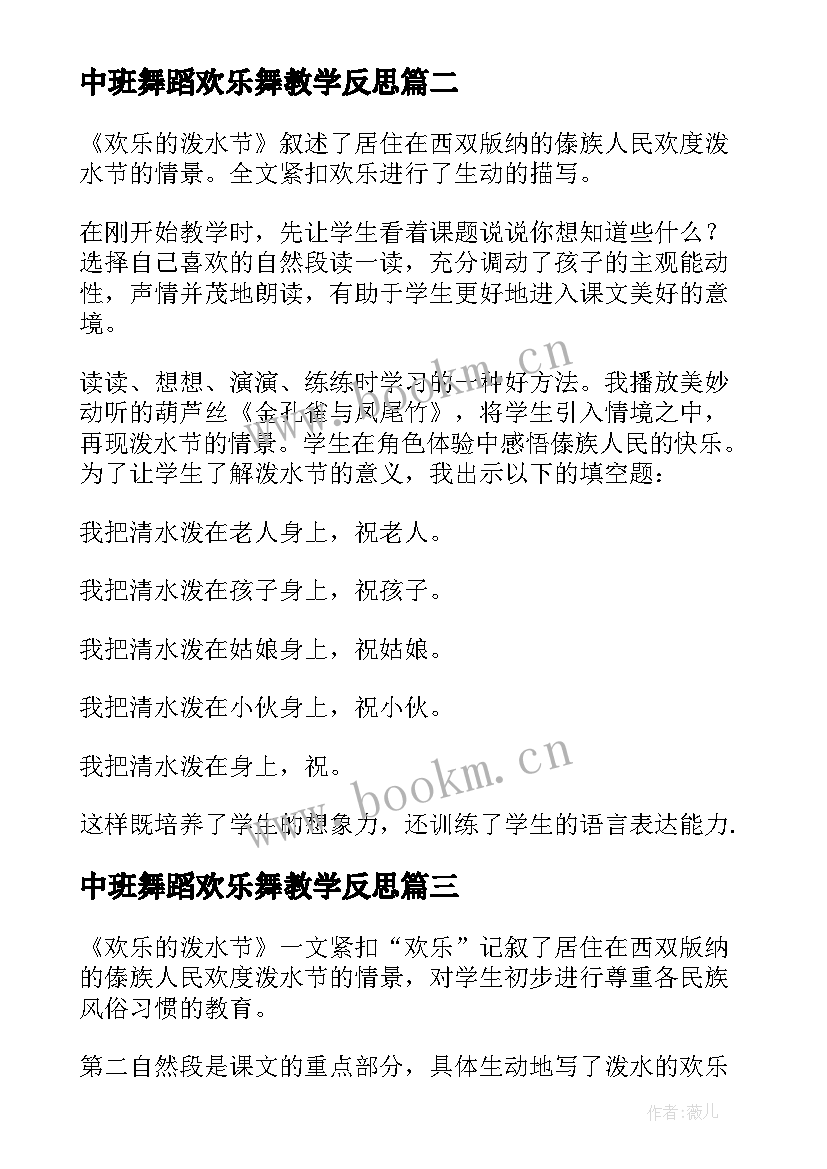 中班舞蹈欢乐舞教学反思篇二

《欢乐的泼水节》叙述了居住在西双版纳的傣族人民欢度泼水节的情景。全文紧扣欢乐进行了生动的描写。

在刚开始教学时，先让学生看着课题说说你想知道些什么？选择自己喜欢的自然段读一读，充分调动了孩子的主观能动性，声情并茂地朗读，有助于学生更好地进入课文美好的意境。

读读、想想、演演、练练时学习的一种好方法。我播放美妙动听的葫芦丝《金孔雀与凤尾竹》，将学生引入情境之中，再现泼水节的情景。学生在角色体验中感悟傣族人民的快乐。为了让学生了解泼水节的意义，我出示以下的填空题：

我把清水泼在老人身上，祝老人。

我把清水泼在孩子身上，祝孩子。

我把清水泼在姑娘身上，祝姑娘。

我把清水泼在小伙身上，祝小伙。

我把清水泼在身上，祝。

这样既培养了学生的想象力，还训练了学生的语言表达能力.

中班舞蹈欢乐舞教学反思篇三

《欢乐的泼水节》一文紧扣“欢乐”记叙了居住在西双版纳的傣族人民欢度泼水节的情景，对学生初步进行尊重各民族风俗习惯的教育。

第二自然段是课文的重点部分，具体生动地写了泼水的欢乐

www.bookm.cn

www.bookm.cn

作者：薇儿